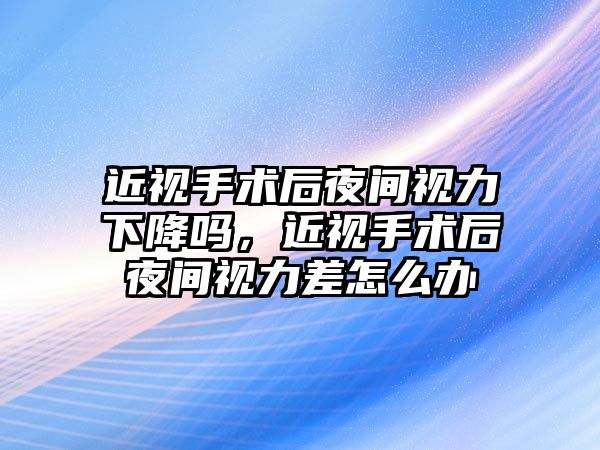 近视手术后夜间视力下降吗，近视手术后夜间视力差怎么办